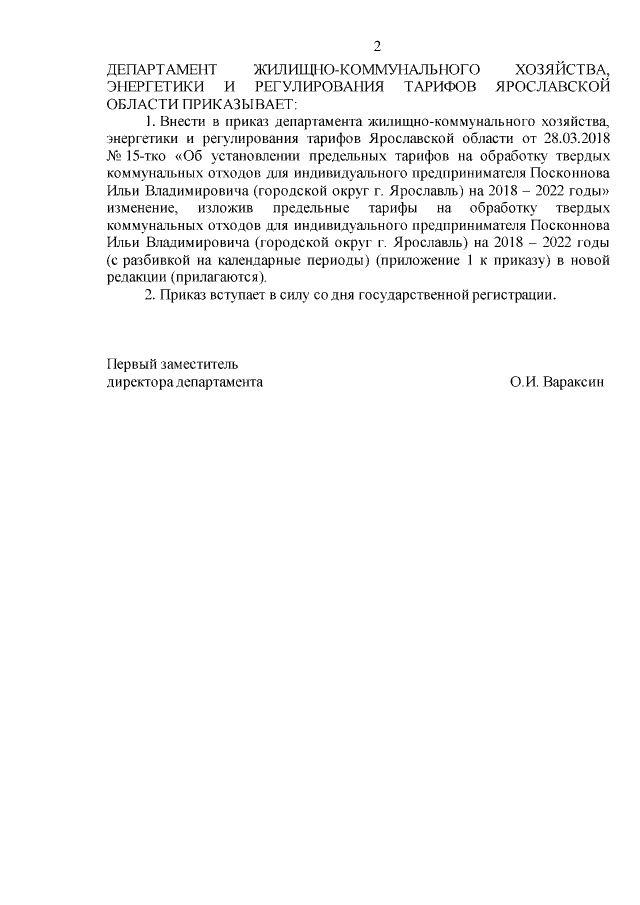 2

ДЕПАРТАМЕНТ ЖИЛИЩНО-КОММУНАЛЬНОГО ХОЗЯЙСТВА, ЭНЕРГЕТИКИ И РЕГУЛИРОВАНИЯ ТАРИФОВ ЯРОСЛАВСКОЙ ОБЛАСТИ ПРИКАЗЫВАЕТ:

1. Внести в приказ департамента жилищно-коммунального хозяйства, энергетики и регулирования тарифов Ярославской области от 28.03.2018 № 15-тко «Об установлении предельных тарифов на обработку твердых коммунальных отходов для индивидуального предпринимателя Посконнова Ильи Владимировича (городской округ г. Ярославль) на 2018 – 2022 годы» изменение, изложив предельные тарифы на обработку твердых коммунальных отходов для индивидуального предпринимателя Посконнова Ильи Владимировича (городской округ г. Ярославль) на 2018 – 2022 годы (с разбивкой на календарные периоды) (приложение 1 к приказу) в новой редакции (прилагаются).

2. Приказ вступает в силу со дня государственной регистрации.

Первый заместитель
директора департамента О.И. Вараксин